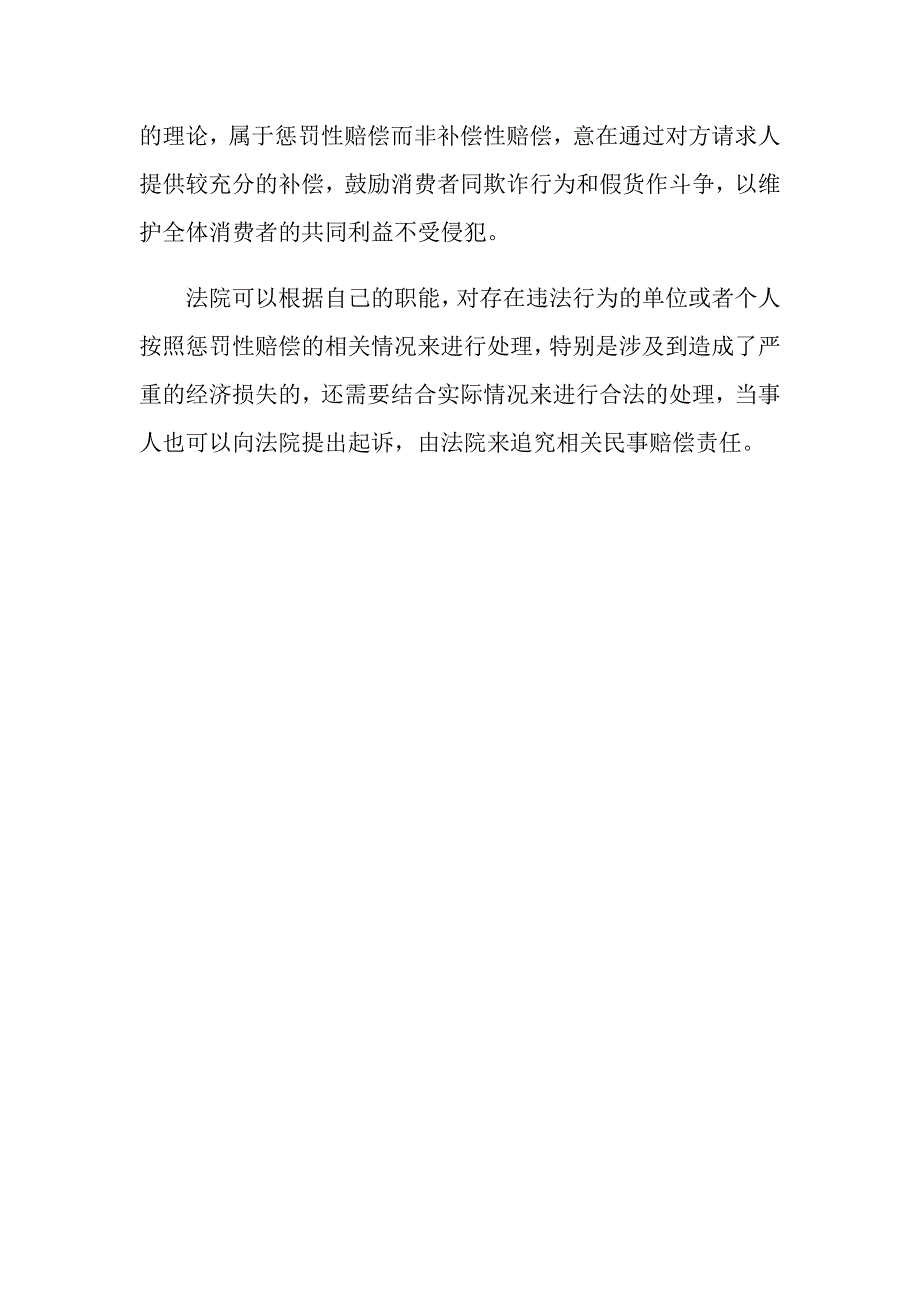 的理论，属于惩罚性赔偿而非补偿性赔偿，意在通过对方请求人提供较充分的补偿，鼓励消费者同欺诈行为和假货作斗争，以维护全体消费者的共同利益不受侵犯。

法院可以根据自己的职能，对存在违法行为的单位或者个人按照惩罚性赔偿的相关情况来进行处理，特别是涉及到造成了严重的经济损失的，还需要结合实际情况来进行合法的处理，当事人也可以向法院提出起诉，由法院来追究相关民事赔偿责任。